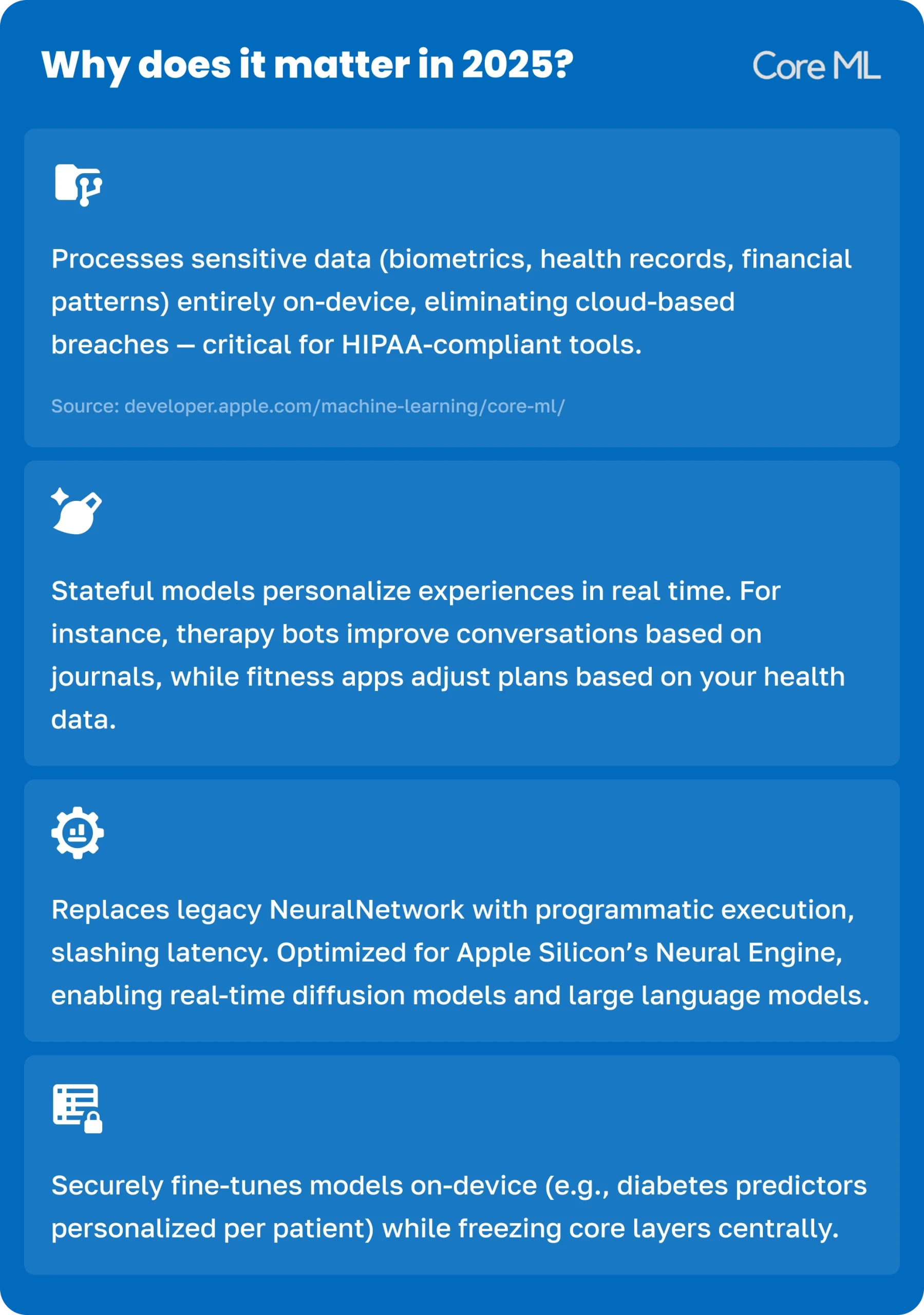 Why does it matter in 2025?

Core ML

Processes sensitive data (biometrics, health records, financial patterns) entirely on-device, eliminating cloud-based breaches — critical for HIPAA-compliant tools.

Source: developer.apple.com/machine-learning/core-ml/

Stateful models personalize experiences in real time. For instance, therapy bots improve conversations based on journals, while fitness apps adjust plans based on your health data.

Replaces legacy NeuralNetwork with programmatic execution, slashing latency. Optimized for Apple Silicon's Neural Engine, enabling real-time diffusion models and large language models.

Securely fine-tunes models on-device (e.g., diabetes predictors personalized per patient) while freezing core layers centrally.